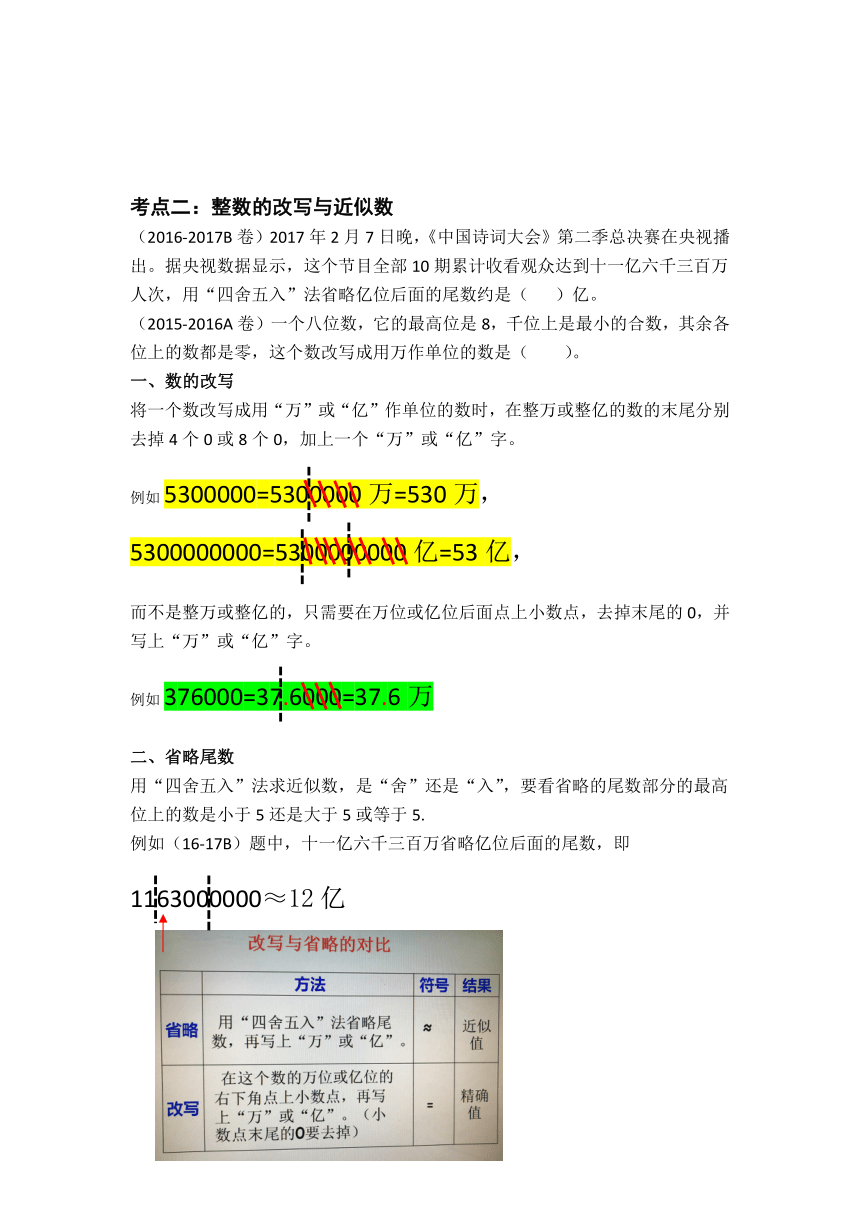 考点二：整数的改写与近似数

（2016-2017B 卷）2017 年 2 月 7 日晚，《中国诗词大会》第二季总决赛在央视播出。据央视数据显示，这个节目全部 10 期累计收看观众达到十一亿六千三百万人次，用“四舍五入”法省略亿位后面的尾数约是（　　）亿。

（2015-2016A 卷）一个八位数，它的最高位是 8，千位上是最小的合数，其余各位上的数都是零，这个数改写成用万作单位的数是（　　）。

一、数的改写

将一个数改写成用“万”或“亿”作单位的数时，在整万或整亿的数的末尾分别去掉 4 个 0 或 8 个 0，加上一个“万”或“亿”字。

例如 5300000=5300000 万=530 万，

5300000000=5300000000 亿=53 亿，

而不是整万或整亿的，只需要在万位或亿位后面点上小数点，去掉末尾的 0，并写上“万”或“亿”字。

例如 376000=37.6000=37.6 万

二、省略尾数

用“四舍五入”法求近似数，是“舍”还是“入”，要看省略的尾数部分的最高位上的数是小于 5 还是大于 5 或等于 5.

例如（16-17B）题中，十一亿六千三百万省略亿位后面的尾数，即

1163000000≈12 亿

改写与省略的对比

| | 方法 | 符号 | 结果 |
|---|---|---|---|
| 省略 | 用“四舍五入”法省略尾数，再写上“万”或“亿”。 | ≈ | 近似值 |
| 改写 | 在这个数的万位或亿位的右下角点上小数点，再写上“万”或“亿”。（小数点末尾的0要去掉） | = | 精确值 |